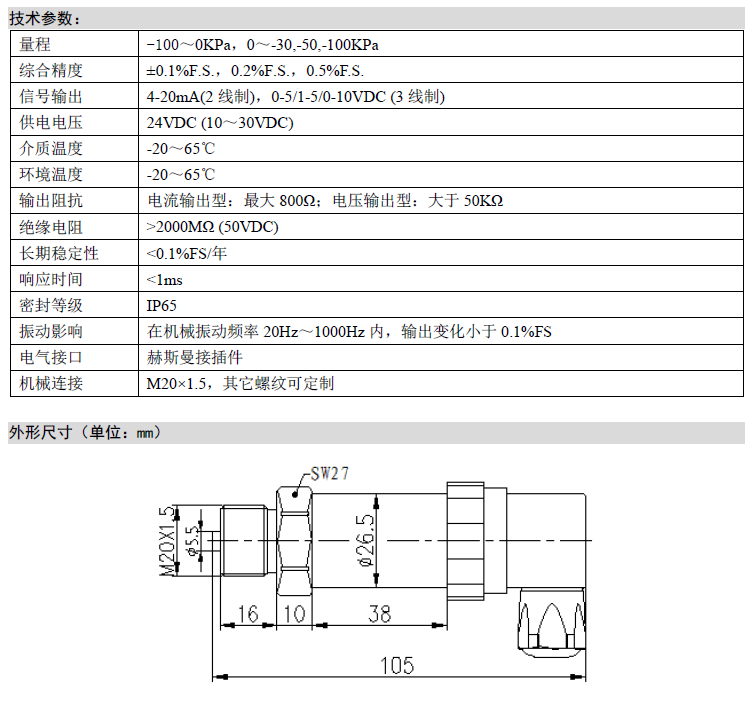 技术参数：

| 量程 | −100～0KPa，0～-30,-50,-100KPa |
|---|---|
| 综合精度 | ±0.1%F.S.，0.2%F.S.，0.5%F.S. |
| 信号输出 | 4-20mA(2 线制)，0-5/1-5/0-10VDC (3 线制) |
| 供电电压 | 24VDC (10～30VDC) |
| 介质温度 | -20～65℃ |
| 环境温度 | -20～65℃ |
| 输出阻抗 | 电流输出型：最大 800Ω；电压输出型：大于 50KΩ |
| 绝缘电阻 | >2000MΩ (50VDC) |
| 长期稳定性 | <0.1%FS/年 |
| 响应时间 | <1ms |
| 密封等级 | IP65 |
| 振动影响 | 在机械振动频率 20Hz～1000Hz 内，输出变化小于 0.1%FS |
| 电气接口 | 赫斯曼接插件 |
| 机械连接 | M20×1.5，其它螺纹可定制 |

外形尺寸（单位：mm）

SW27
M20X1.5
ø5.5
ø26.5
16
10
38
105